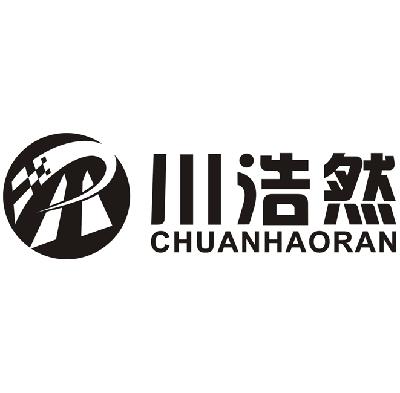 川浩然
CHUANHAORAN